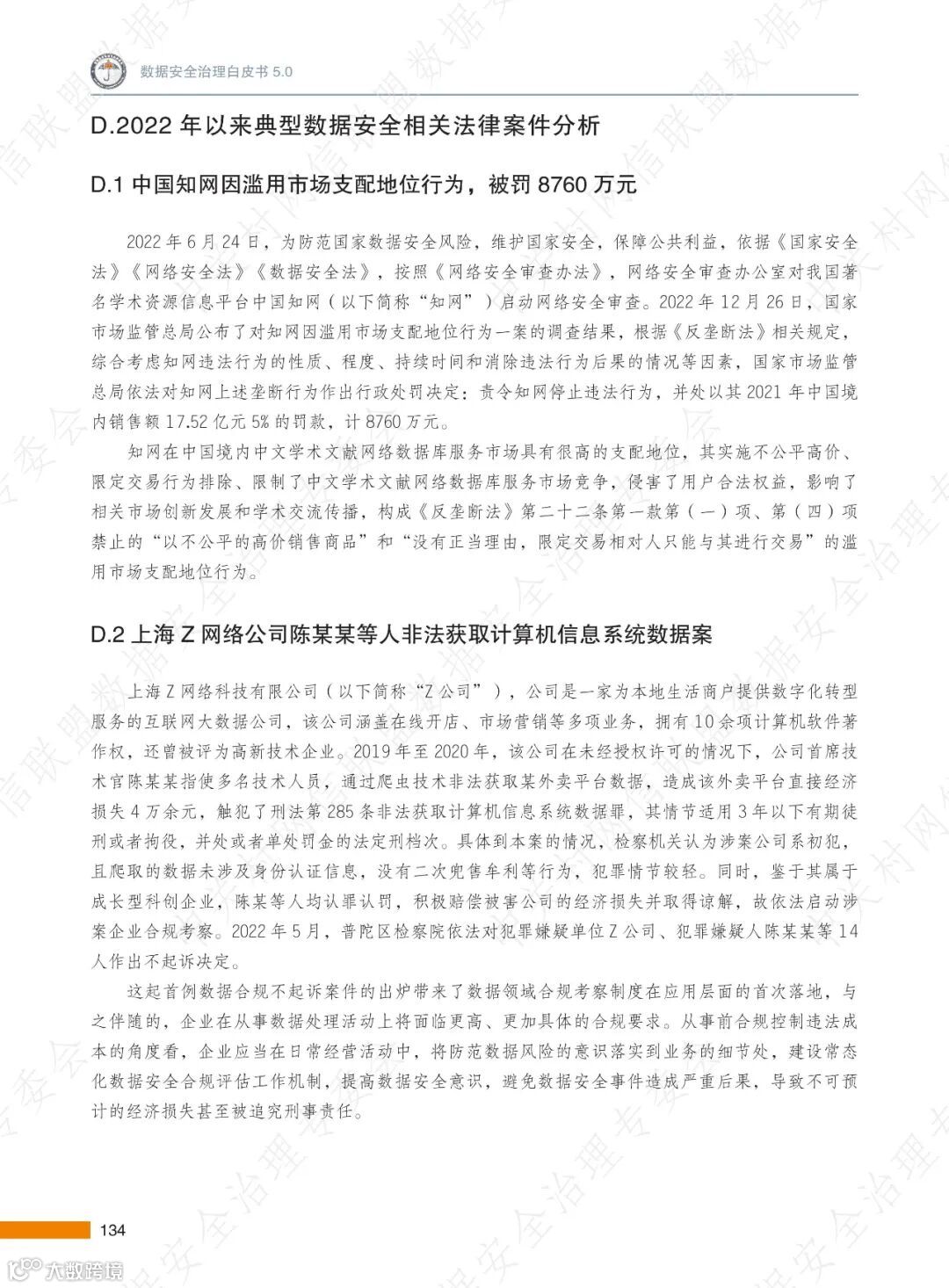 数据安全治理白皮书 5.0

D.2022 年以来典型数据安全相关法律案件分析

D.1 中国知网因滥用市场支配地位行为，被罚 8760 万元

2022 年 6 月 24 日，为防范国家数据安全风险，维护国家安全，保障公共利益，依据《国家安全法》《网络安全法》《数据安全法》，按照《网络安全审查办法》，网络安全审查办公室对我国著名学术资源信息平台中国知网（以下简称“知网”）启动网络安全审查。2022 年 12 月 26 日，国家市场监管总局公布了对知网因滥用市场支配地位行为一案的调查结果，根据《反垄断法》相关规定，综合考虑知网违法行为的性质、程度、持续时间和消除违法行为后果的情况等因素，国家市场监管总局依法对知网上述垄断行为作出行政处罚决定：责令知网停止违法行为，并处以其 2021 年中国境内销售额 17.52 亿元 5% 的罚款，计 8760 万元。

知网在中国境内中文学术文献网络数据库服务市场具有很高的支配地位，其实施不公平高价、限定交易行为排除、限制了中文学术文献网络数据库服务市场竞争，侵害了用户合法权益，影响了相关市场创新发展和学术交流传播，构成《反垄断法》第二十二条第一款第（一）项、第（四）项禁止的“以不公平的高价销售商品”和“没有正当理由，限定交易相对人只能与其进行交易”的滥用市场支配地位行为。

D.2 上海 Z 网络公司陈某某等人非法获取计算机信息系统数据案

上海 Z 网络科技有限公司（以下简称“Z 公司”），公司是一家为本地生活商户提供数字化转型服务的互联网大数据公司，该公司涵盖在线开店、市场营销等多项业务，拥有 10 余项计算机软件著作权，还曾被评为高新技术企业。2019 年至 2020 年，该公司在未经授权许可的情况下，公司首席技术官陈某某指使多名技术人员，通过爬虫技术非法获取某外卖平台数据，造成该外卖平台直接经济损失 4 万余元，触犯了刑法第 285 条非法获取计算机信息系统数据罪，其情节适用 3 年以下有期徒刑或者拘役，并处或者单处罚金的法定刑档次。具体到本案的情况，检察机关认为涉案公司系初犯，且爬取的数据未涉及身份认证信息，没有二次兜售牟利等行为，犯罪情节较轻。同时，鉴于其属于成长型科创企业，陈某等人均认罪认罚，积极赔偿被害公司的经济损失并取得谅解，故依法启动涉案企业合规考察。2022 年 5 月，普陀区检察院依法对犯罪嫌疑单位 Z 公司、犯罪嫌疑人陈某某等 14 人作出不起诉决定。

这起首例数据合规不起诉案件的出炉带来了数据领域合规考察制度在应用层面的首次落地，与之伴随的，企业在从事数据处理活动上将面临更高、更加具体的合规要求。从事前合规控制违法成本的角度看，企业应当在日常经营活动中，将防范数据风险的意识落实到业务的细节处，建设常态化数据安全合规评估工作机制，提高数据安全意识，避免数据安全事件造成严重后果，导致不可预计的经济损失甚至被追究刑事责任。

134

大数跨境